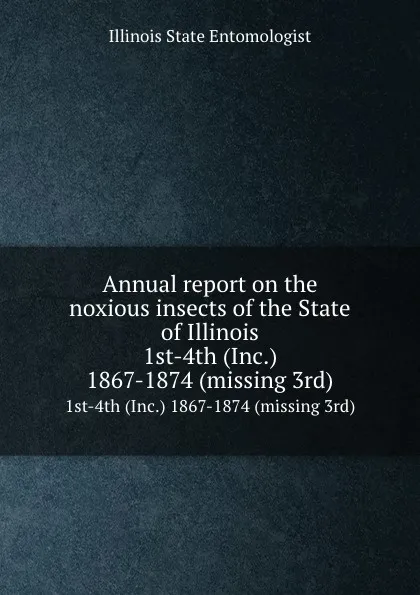 Illinois State Entomologist

Annual report on the noxious insects of the State of Illinois
1st-4th (Inc.) 1867-1874 (missing 3rd)
1st-4th (Inc.) 1867-1874 (missing 3rd)